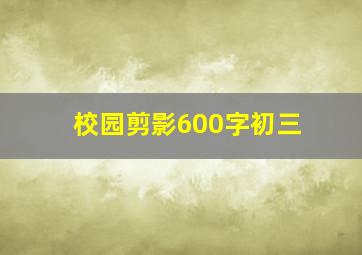 校园剪影600字初三